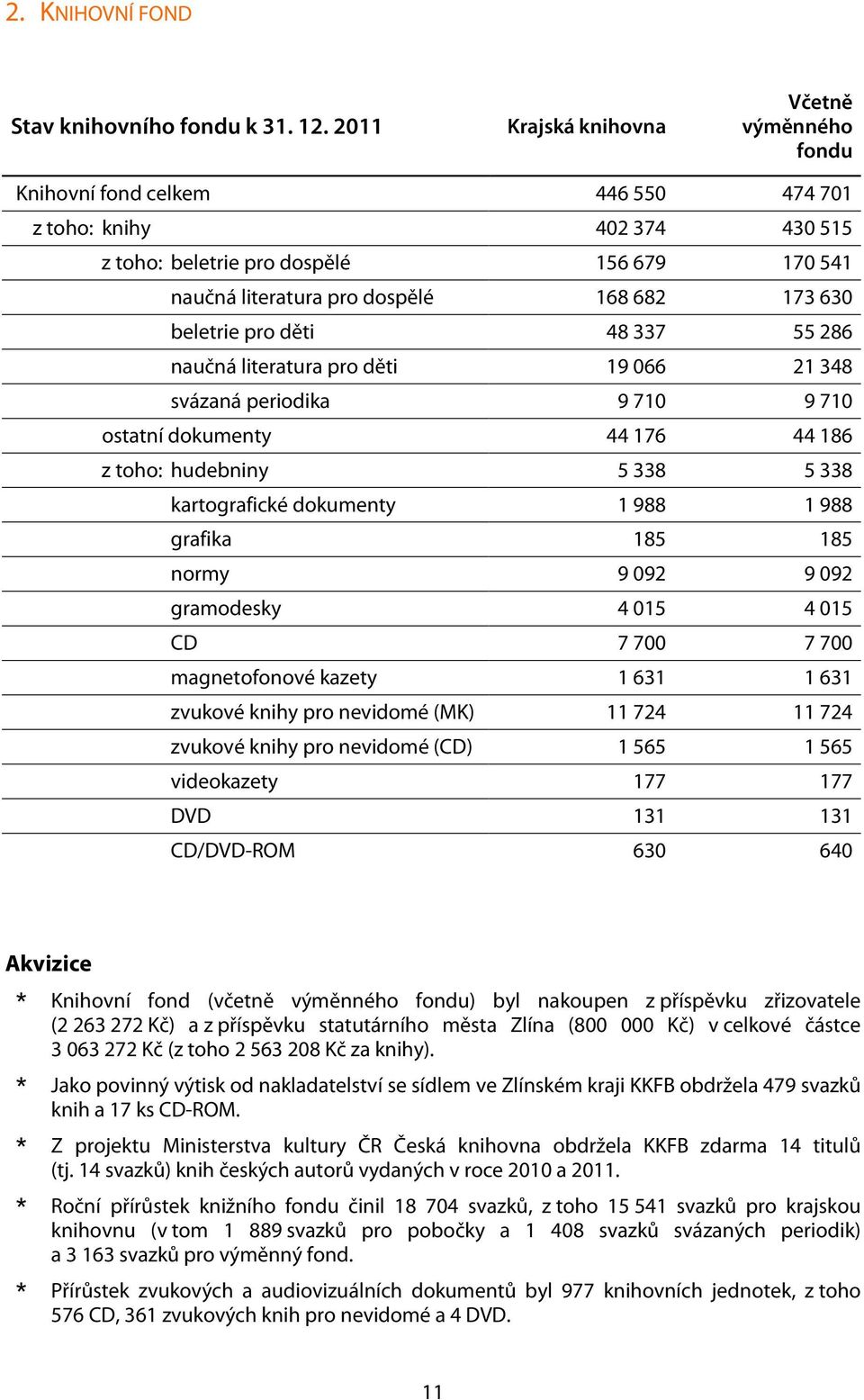 2. KNIHOVNÍ FOND

| Stav knihovního fondu k 31. 12. 2011 | Krajská knihovna | Včetně výměnného fondu |
|---|---|---|
| Knihovní fond celkem | 446 550 | 474 701 |
| z toho: knihy | 402 374 | 430 515 |
| z toho: beletrie pro dospělé | 156 679 | 170 541 |
| naučná literatura pro dospělé | 168 682 | 173 630 |
| beletrie pro děti | 48 337 | 55 286 |
| naučná literatura pro děti | 19 066 | 21 348 |
| svázaná periodika | 9 710 | 9 710 |
| ostatní dokumenty | 44 176 | 44 186 |
| z toho: hudebniny | 5 338 | 5 338 |
| kartografické dokumenty | 1 988 | 1 988 |
| grafika | 185 | 185 |
| normy | 9 092 | 9 092 |
| gramodesky | 4 015 | 4 015 |
| CD | 7 700 | 7 700 |
| magnetofonové kazety | 1 631 | 1 631 |
| zvukové knihy pro nevidomé (MK) | 11 724 | 11 724 |
| zvukové knihy pro nevidomé (CD) | 1 565 | 1 565 |
| videokazety | 177 | 177 |
| DVD | 131 | 131 |
| CD/DVD-ROM | 630 | 640 |

Akvizice

* Knihovní fond (včetně výměnného fondu) byl nakoupen z příspěvku zřizovatele (2 263 272 Kč) a z příspěvku statutárního města Zlína (800 000 Kč) v celkové částce 3 063 272 Kč (z toho 2 563 208 Kč za knihy).

* Jako povinný výtisk od nakladatelství se sídlem ve Zlínském kraji KKFB obdržela 479 svazků knih a 17 ks CD-ROM.

* Z projektu Ministerstva kultury ČR Česká knihovna obdržela KKFB zdarma 14 titulů (tj. 14 svazků) knih českých autorů vydaných v roce 2010 a 2011.

* Roční přírůstek knižního fondu činil 18 704 svazků, z toho 15 541 svazků pro krajskou knihovnu (v tom 1 889 svazků pro pobočky a 1 408 svazků svázaných periodik) a 3 163 svazků pro výměnný fond.

* Přírůstek zvukových a audiovizuálních dokumentů byl 977 knihovních jednotek, z toho 576 CD, 361 zvukových knih pro nevidomé a 4 DVD.

11